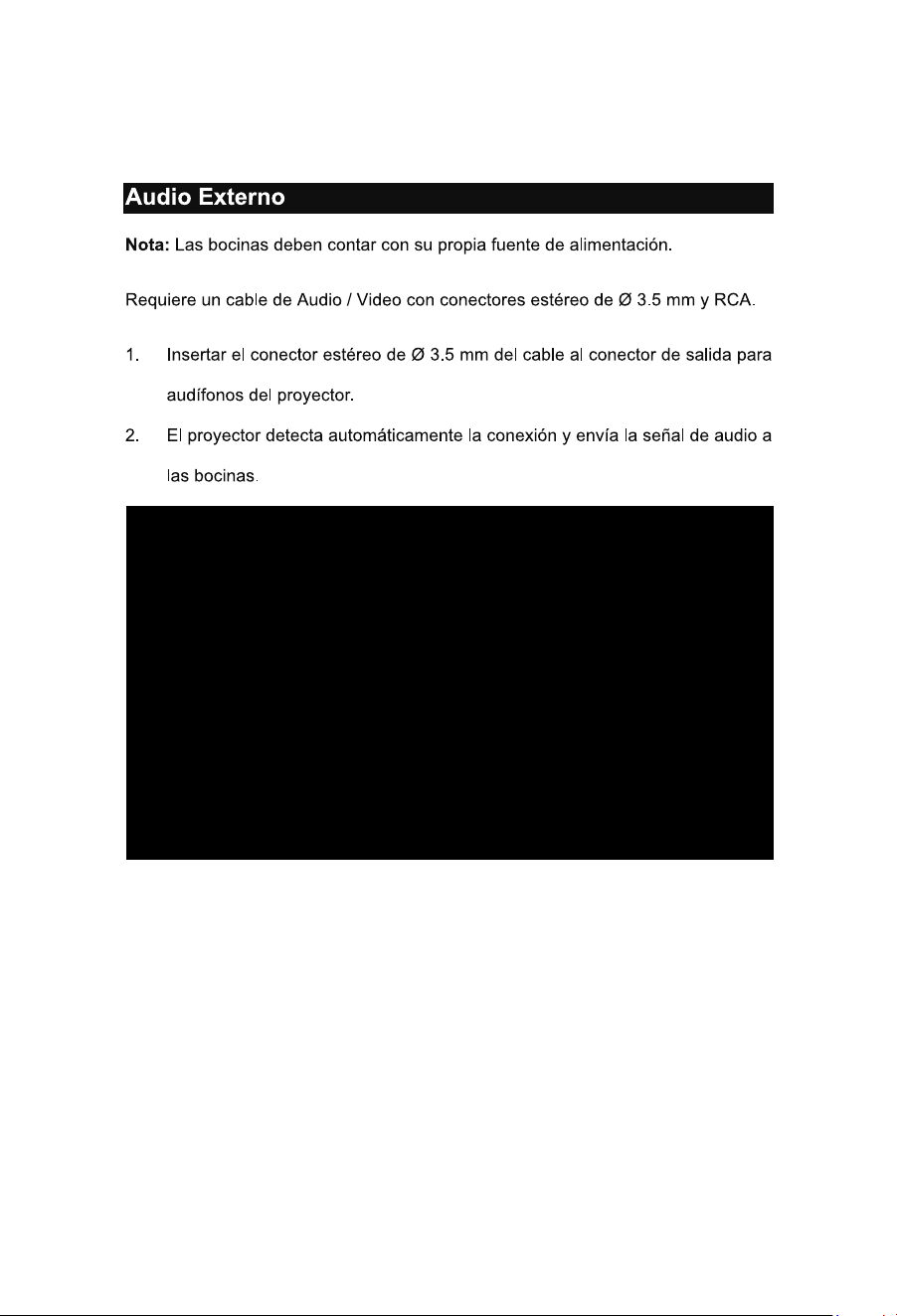 Audio Externo

Nota: Las bocinas deben contar con su propia fuente de alimentación.

Requiere un cable de Audio / Video con conectores estéreo de Ø 3.5 mm y RCA.

1. Insertar el conector estéreo de Ø 3.5 mm del cable al conector de salida para audífonos del proyector.

2. El proyector detecta automáticamente la conexión y envía la señal de audio a las bocinas.